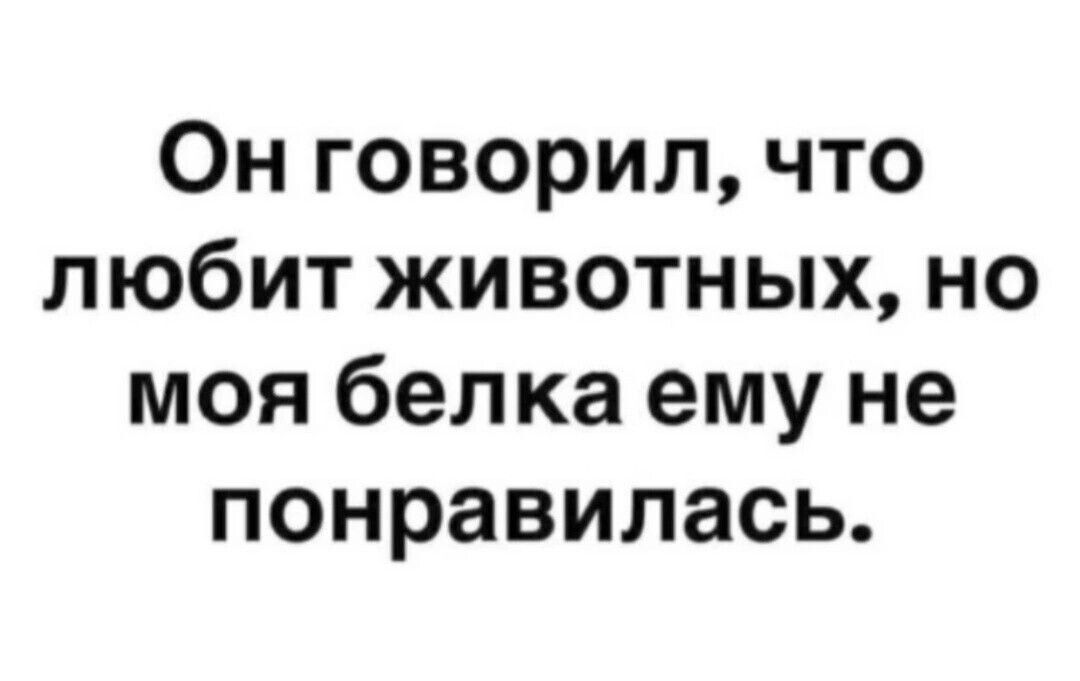 Он говорил, что любит животных, но моя белка ему не понравилась.